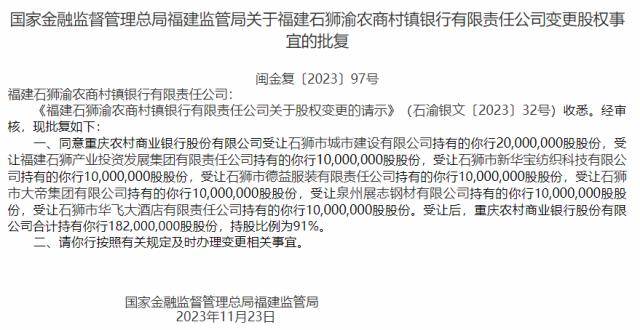 国家金融监督管理总局福建监管局关于福建石狮渝农商村镇银行有限责任公司变更股权事宜的批复

闽金复〔2023〕97号

福建石狮渝农商村镇银行有限责任公司:

《福建石狮渝农商村镇银行有限责任公司关于股权变更的请示》(石渝银文〔2023〕32号)收悉。经审核,现批复如下:

一、同意重庆农村商业银行股份有限公司受让石狮市城市建设有限公司持有的你行20,000,000股股份,受让福建石狮产业投资发展集团有限责任公司持有的你行10,000,000股股份,受让石狮市新华宝纺织科技有限公司持有的你行10,000,000股股份,受让石狮市德益服装有限责任公司持有的你行10,000,000股股份,受让石狮市大帝集团有限公司持有的你行10,000,000股股份,受让泉州展志钢材有限公司持有的你行10,000,000股股份,受让石狮市华飞大酒店有限责任公司持有的你行10,000,000股股份。受让后,重庆农村商业银行股份有限公司合计持有你行182,000,000股股份,持股比例为91%。

二、请你行按照有关规定及时办理变更相关事宜。

国家金融监督管理总局福建监管局
2023年11月23日